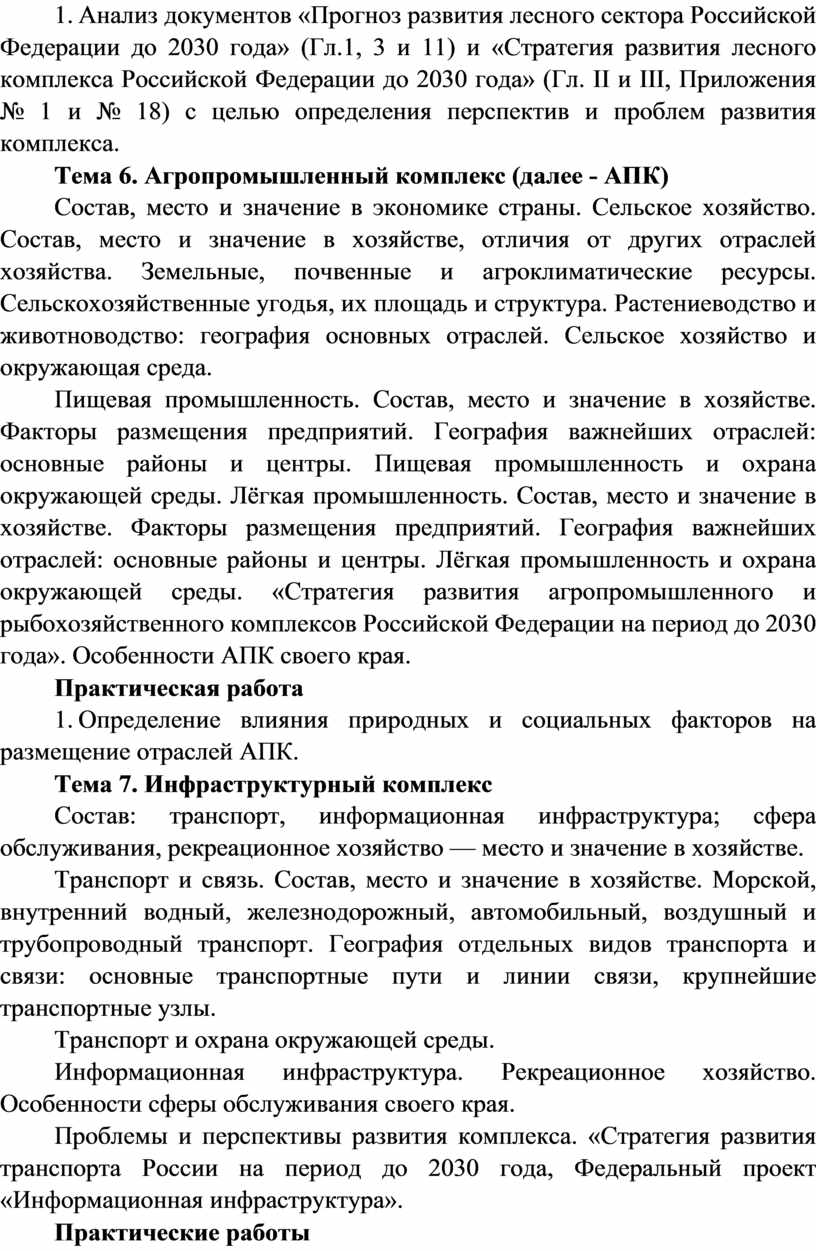 1. Анализ документов «Прогноз развития лесного сектора Российской Федерации до 2030 года» (Гл.1, 3 и 11) и «Стратегия развития лесного комплекса Российской Федерации до 2030 года» (Гл. II и III, Приложения № 1 и № 18) с целью определения перспектив и проблем развития комплекса.

**Тема 6. Агропромышленный комплекс (далее - АПК)**

Состав, место и значение в экономике страны. Сельское хозяйство. Состав, место и значение в хозяйстве, отличия от других отраслей хозяйства. Земельные, почвенные и агроклиматические ресурсы. Сельскохозяйственные угодья, их площадь и структура. Растениеводство и животноводство: география основных отраслей. Сельское хозяйство и окружающая среда.

Пищевая промышленность. Состав, место и значение в хозяйстве. Факторы размещения предприятий. География важнейших отраслей: основные районы и центры. Пищевая промышленность и охрана окружающей среды. Лёгкая промышленность. Состав, место и значение в хозяйстве. Факторы размещения предприятий. География важнейших отраслей: основные районы и центры. Лёгкая промышленность и охрана окружающей среды. «Стратегия развития агропромышленного и рыбохозяйственного комплексов Российской Федерации на период до 2030 года». Особенности АПК своего края.

**Практическая работа**

1. Определение влияния природных и социальных факторов на размещение отраслей АПК.

**Тема 7. Инфраструктурный комплекс**

Состав: транспорт, информационная инфраструктура; сфера обслуживания, рекреационное хозяйство — место и значение в хозяйстве.

Транспорт и связь. Состав, место и значение в хозяйстве. Морской, внутренний водный, железнодорожный, автомобильный, воздушный и трубопроводный транспорт. География отдельных видов транспорта и связи: основные транспортные пути и линии связи, крупнейшие транспортные узлы.

Транспорт и охрана окружающей среды.

Информационная инфраструктура. Рекреационное хозяйство. Особенности сферы обслуживания своего края.

Проблемы и перспективы развития комплекса. «Стратегия развития транспорта России на период до 2030 года, Федеральный проект «Информационная инфраструктура».

**Практические работы**